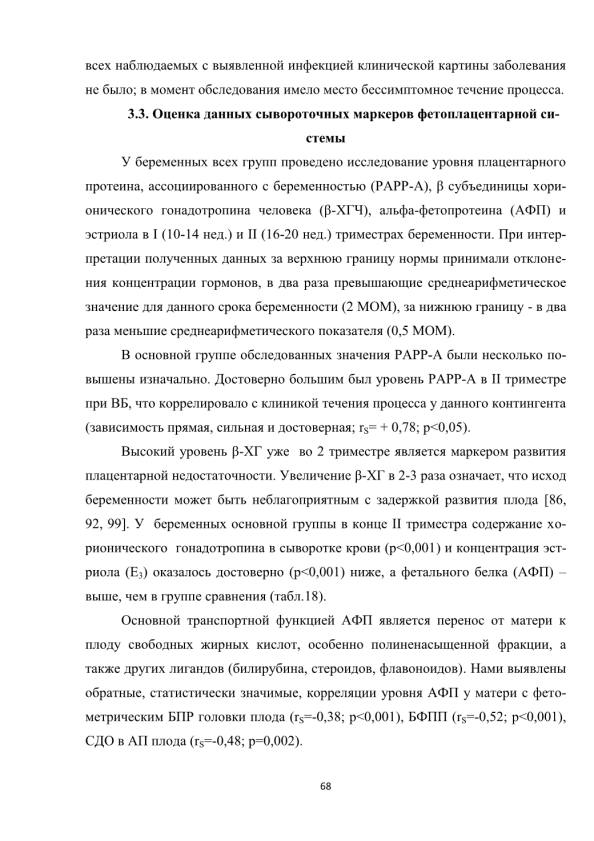 всех наблюдаемых с выявленной инфекцией клинической картины заболевания не было; в момент обследования имело место бессимптомное течение процесса.

3.3. Оценка данных сывороточных маркеров фетоплацентарной системы

У беременных всех групп проведено исследование уровня плацентарного протеина, ассоциированного с беременностью (PAPP-A), β субъединицы хорионического гонадотропина человека (β-ХГЧ), альфа-фетопротеина (АФП) и эстриола в I (10-14 нед.) и II (16-20 нед.) триместрах беременности. При интерпретации полученных данных за верхнюю границу нормы принимали отклонения концентрации гормонов, в два раза превышающие среднеарифметическое значение для данного срока беременности (2 МОМ), за нижнюю границу - в два раза меньшие среднеарифметического показателя (0,5 МОМ).

В основной группе обследованных значения PAPP-A были несколько повышены изначально. Достоверно большим был уровень PAPP-A в II триместре при ВБ, что коррелировало с клиникой течения процесса у данного контингента (зависимость прямая, сильная и достоверная; $r_S$= + 0,78; p<0,05).

Высокий уровень β-ХГ уже во 2 триместре является маркером развития плацентарной недостаточности. Увеличение β-ХГ в 2-3 раза означает, что исход беременности может быть неблагоприятным с задержкой развития плода [86, 92, 99]. У беременных основной группы в конце II триместра содержание хорионического гонадотропина в сыворотке крови (p<0,001) и концентрация эстриола ($E_3$) оказалось достоверно (p<0,001) ниже, а фетального белка (АФП) – выше, чем в группе сравнения (табл.18).

Основной транспортной функцией АФП является перенос от матери к плоду свободных жирных кислот, особенно полиненасыщенной фракции, а также других лигандов (билирубина, стероидов, флавоноидов). Нами выявлены обратные, статистически значимые, корреляции уровня АФП у матери с фетометрическим БПР головки плода ($r_S$=-0,38; p<0,001), БФПП ($r_S$=-0,52; p<0,001), СДО в АП плода ($r_S$=-0,48; p=0,002).

68